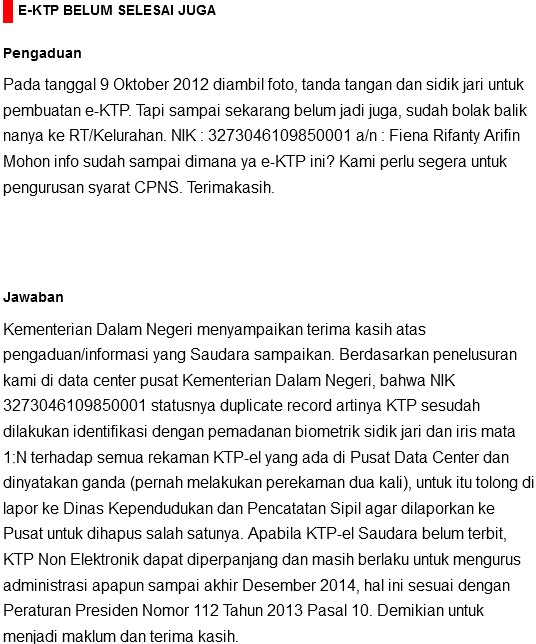 E-KTP BELUM SELESAI JUGA

Pengaduan

Pada tanggal 9 Oktober 2012 diambil foto, tanda tangan dan sidik jari untuk pembuatan e-KTP. Tapi sampai sekarang belum jadi juga, sudah bolak balik nanya ke RT/Kelurahan. NIK : 3273046109850001 a/n : Fiena Rifanty Arifin Mohon info sudah sampai dimana ya e-KTP ini? Kami perlu segera untuk pengurusan syarat CPNS. Terimakasih.

Jawaban

Kementerian Dalam Negeri menyampaikan terima kasih atas pengaduan/informasi yang Saudara sampaikan. Berdasarkan penelusuran kami di data center pusat Kementerian Dalam Negeri, bahwa NIK 3273046109850001 statusnya duplicate record artinya KTP sesudah dilakukan identifikasi dengan pemadanan biometrik sidik jari dan iris mata 1:N terhadap semua rekaman KTP-el yang ada di Pusat Data Center dan dinyatakan ganda (pernah melakukan perekaman dua kali), untuk itu tolong di lapor ke Dinas Kependudukan dan Pencatatan Sipil agar dilaporkan ke Pusat untuk dihapus salah satunya. Apabila KTP-el Saudara belum terbit, KTP Non Elektronik dapat diperpanjang dan masih berlaku untuk mengurus administrasi apapun sampai akhir Desember 2014, hal ini sesuai dengan Peraturan Presiden Nomor 112 Tahun 2013 Pasal 10. Demikian untuk menjadi maklum dan terima kasih.